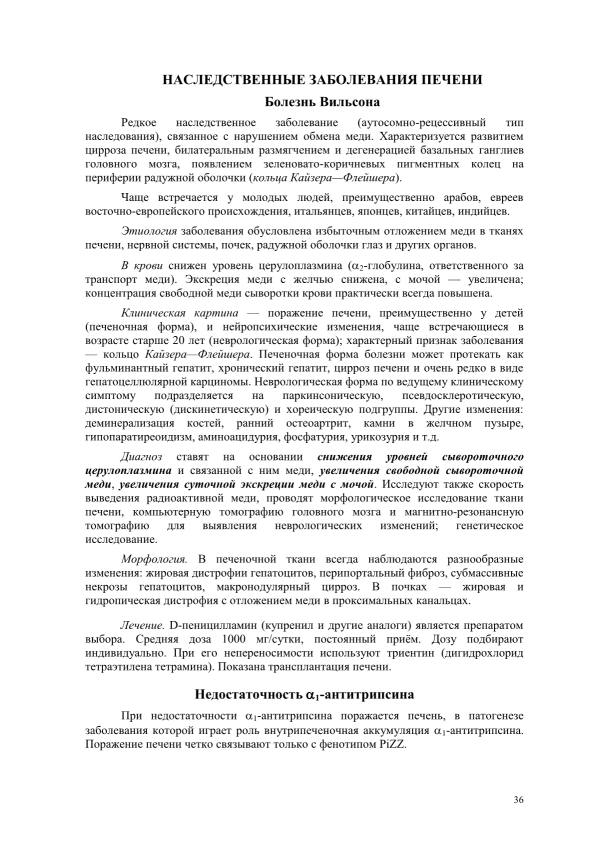 НАСЛЕДСТВЕННЫЕ ЗАБОЛЕВАНИЯ ПЕЧЕНИ

Болезнь Вильсона

Редкое наследственное заболевание (аутосомно-рецессивный тип наследования), связанное с нарушением обмена меди. Характеризуется развитием цирроза печени, билатеральным размягчением и дегенерацией базальных ганглиев головного мозга, появлением зеленовато-коричневых пигментных колец на периферии радужной оболочки (кольца Кайзера—Флейшера).

Чаще встречается у молодых людей, преимущественно арабов, евреев восточно-европейского происхождения, итальянцев, японцев, китайцев, индийцев.

Этиология заболевания обусловлена избыточным отложением меди в тканях печени, нервной системы, почек, радужной оболочки глаз и других органов.

В крови снижен уровень церулоплазмина ($\alpha_2$-глобулина, ответственного за транспорт меди). Экскреция меди с желчью снижена, с мочой — увеличена; концентрация свободной меди сыворотки крови практически всегда повышена.

Клиническая картина — поражение печени, преимущественно у детей (печеночная форма), и нейропсихические изменения, чаще встречающиеся в возрасте старше 20 лет (неврологическая форма); характерный признак заболевания — кольцо Кайзера—Флейшера. Печеночная форма болезни может протекать как фульминантный гепатит, хронический гепатит, цирроз печени и очень редко в виде гепатоцеллюлярной карциномы. Неврологическая форма по ведущему клиническому симптому подразделяется на паркинсоническую, псевдосклеротическую, дистоническую (дискинетическую) и хореическую подгруппы. Другие изменения: деминерализация костей, ранний остеоартрит, камни в желчном пузыре, гипопаратиреоидизм, аминоацидурия, фосфатурия, урикозурия и т.д.

Диагноз ставят на основании снижения уровней сывороточного церулоплазмина и связанной с ним меди, увеличения свободной сывороточной меди, увеличения суточной экскреции меди с мочой. Исследуют также скорость выведения радиоактивной меди, проводят морфологическое исследование ткани печени, компьютерную томографию головного мозга и магнитно-резонансную томографию для выявления неврологических изменений; генетическое исследование.

Морфология. В печеночной ткани всегда наблюдаются разнообразные изменения: жировая дистрофии гепатоцитов, перипортальный фиброз, субмассивные некрозы гепатоцитов, макронодулярный цирроз. В почках — жировая и гидропическая дистрофия с отложением меди в проксимальных канальцах.

Лечение. D-пеницилламин (купренил и другие аналоги) является препаратом выбора. Средняя доза 1000 мг/сутки, постоянный приём. Дозу подбирают индивидуально. При его непереносимости используют триентин (дигидрохлорид тетраэтилена тетрамина). Показана трансплантация печени.

Недостаточность $\alpha_1$-антитрипсина

При недостаточности $\alpha_1$-антитрипсина поражается печень, в патогенезе заболевания которой играет роль внутрипеченочная аккумуляция $\alpha_1$-антитрипсина. Поражение печени четко связывают только с фенотипом PiZZ.

36